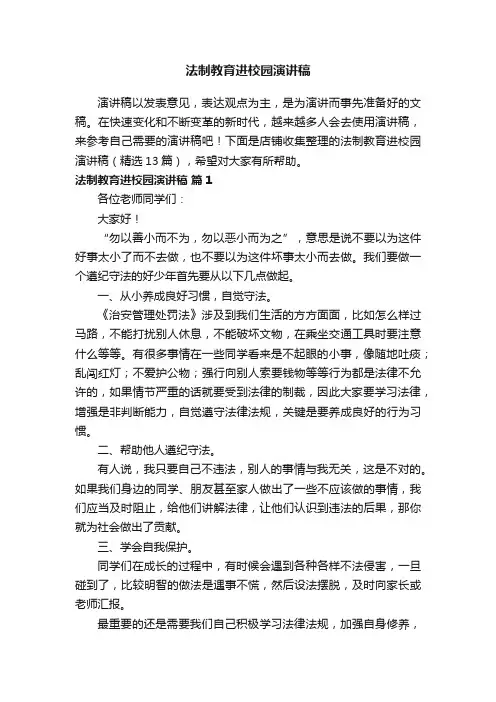 法制教育进校园演讲稿

演讲稿以发表意见，表达观点为主，是为演讲而事先准备好的文稿。在快速变化和不断变革的新时代，越来越多人会去使用演讲稿，来参考自己需要的演讲稿吧！下面是店铺收集整理的法制教育进校园演讲稿（精选13篇），希望对大家有所帮助。

法制教育进校园演讲稿 篇1

各位老师同学们：

大家好！

“勿以善小而不为，勿以恶小而为之”，意思是说不要以为这件好事太小了而不去做，也不要以为这件坏事太小而去做。我们要做一个遵纪守法的好少年首先要从以下几点做起。

一、从小养成良好习惯，自觉守法。

《治安管理处罚法》涉及到我们生活的方方面面，比如怎么样过马路，不能打扰别人休息，不能破坏文物，在乘坐交通工具时要注意什么等等。有很多事情在一些同学看来是不起眼的小事，像随地吐痰；乱闯红灯；不爱护公物；强行向别人索要钱物等等行为都是法律不允许的，如果情节严重的话就要受到法律的制裁，因此大家要学习法律，增强是非判断能力，自觉遵守法律法规，关键是要养成良好的行为习惯。

二、帮助他人遵纪守法。

有人说，我只要自己不违法，别人的事情与我无关，这是不对的。如果我们身边的同学、朋友甚至家人做出了一些不应该做的事情，我们应当及时阻止，给他们讲解法律，让他们认识到违法的后果，那你就为社会做出了贡献。

三、学会自我保护。

同学们在成长的过程中，有时候会遇到各种各样不法侵害，一旦碰到了，比较明智的做法是遇事不慌，然后设法摆脱，及时向家长或老师汇报。

最重要的还是需要我们自己积极学习法律法规，加强自身修养，